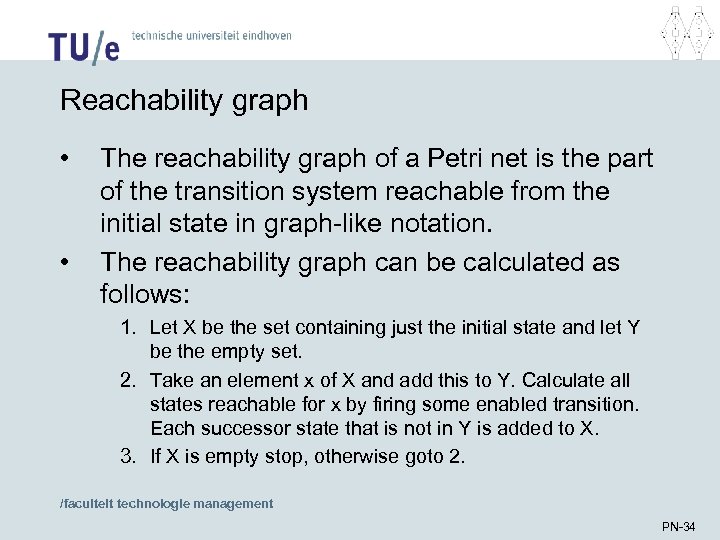 TU/e technische universiteit eindhoven

Reachability graph

• The reachability graph of a Petri net is the part of the transition system reachable from the initial state in graph-like notation.
• The reachability graph can be calculated as follows:
1. Let X be the set containing just the initial state and let Y be the empty set.
2. Take an element x of X and add this to Y. Calculate all states reachable for x by firing some enabled transition. Each successor state that is not in Y is added to X.
3. If X is empty stop, otherwise goto 2.

/faculteit technologie management

PN-34